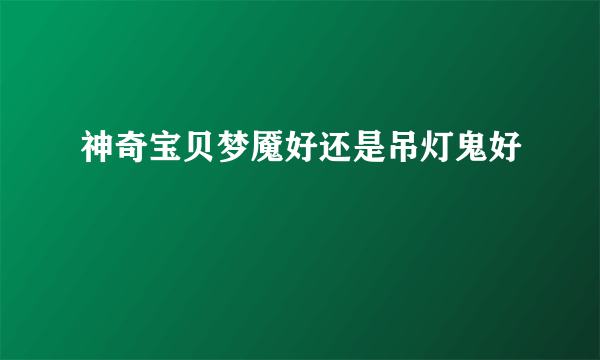 神奇宝贝梦魇好还是吊灯鬼好